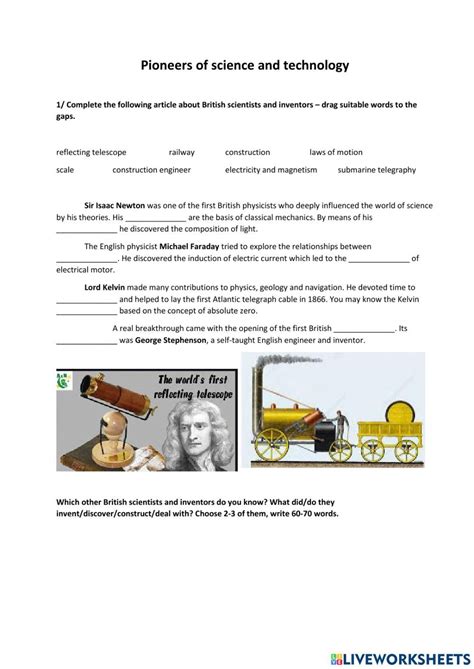 Pioneers of science and technology

1/ Complete the following article about British scientists and inventors – drag suitable words to the gaps.

reflecting telescope railway construction laws of motion

scale construction engineer electricity and magnetism submarine telegraphy

Sir Isaac Newton was one of the first British physicists who deeply influenced the world of science by his theories. His ______________ are the basis of classical mechanics. By means of his ______________ he discovered the composition of light.

The English physicist Michael Faraday tried to explore the relationships between ______________. He discovered the induction of electric current which led to the ______________ of electrical motor.

Lord Kelvin made many contributions to physics, geology and navigation. He devoted time to ______________ and helped to lay the first Atlantic telegraph cable in 1866. You may know the Kelvin ______________ based on the concept of absolute zero.

A real breakthrough came with the opening of the first British ______________. Its ______________ was George Stephenson, a self-taught English engineer and inventor.

The world's first reflecting telescope

Which other British scientists and inventors do you know? What did/do they invent/discover/construct/deal with? Choose 2-3 of them, write 60-70 words.

LIVEWORKSHEETS